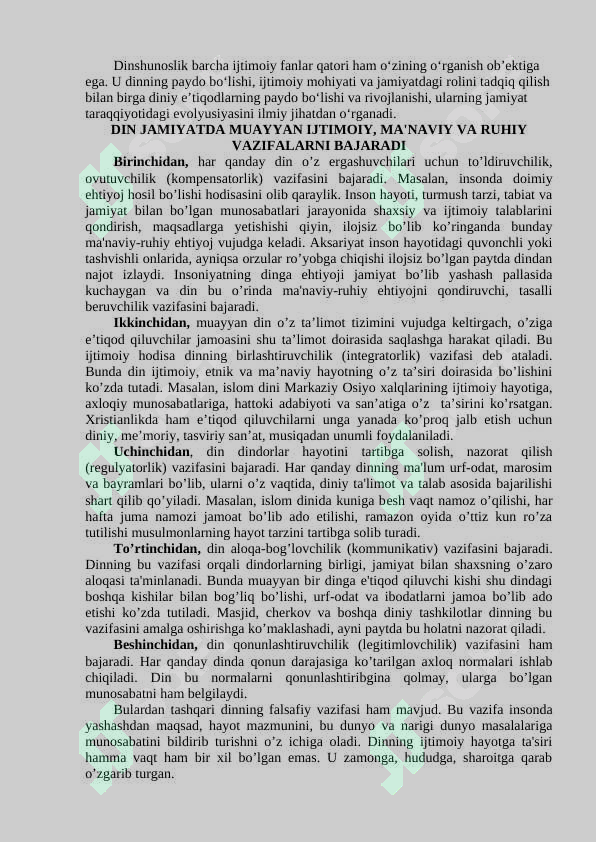 Dinshunoslik barcha ijtimoiy fanlar qatori ham o‘zining o‘rganish ob’ektiga ega. U dinning paydo bo‘lishi, ijtimoiy mohiyati va jamiyatdagi rolini tadqiq qilish bilan birga diniy e’tiqodlarning paydo bo‘lishi va rivojlanishi, ularning jamiyat taraqqiyotidagi evolyusiyasini ilmiy jihatdan o‘rganadi.

DIN JAMIYATDA MUAYYAN IJTIMOIY, MA'NAVIY VA RUHIY VAZIFALARNI BAJARADI

Birinchidan, har qanday din o’z ergashuvchilari uchun to’ldiruvchilik, ovutuvchilik (kompensatorlik) vazifasini bajaradi. Masalan, insonda doimiy ehtiyoj hosil bo’lishi hodisasini olib qaraylik. Inson hayoti, turmush tarzi, tabiat va jamiyat bilan bo’lgan munosabatlari jarayonida shaxsiy va ijtimoiy talablarini qondirish, maqsadlarga yetishishi qiyin, ilojsiz bo’lib ko’ringanda bunday ma'naviy-ruhiy ehtiyoj vujudga keladi. Aksariyat inson hayotidagi quvonchli yoki tashvishli onlarida, ayniqsa orzular ro’yobga chiqishi ilojsiz bo’lgan paytda dindan najot izlaydi. Insoniyatning dinga ehtiyoji jamiyat bo’lib yashash pallasida kuchaygan va din bu o’rinda ma'naviy-ruhiy ehtiyojni qondiruvchi, tasalli beruvchilik vazifasini bajaradi.

Ikkinchidan, muayyan din o’z ta’limot tizimini vujudga keltirgach, o’ziga e’tiqod qiluvchilar jamoasini shu ta’limot doirasida saqlashga harakat qiladi. Bu ijtimoiy hodisa dinning birlashtiruvchilik (integratorlik) vazifasi deb ataladi. Bunda din ijtimoiy, etnik va ma’naviy hayotning o’z ta’siri doirasida bo’lishini ko’zda tutadi. Masalan, islom dini Markaziy Osiyo xalqlarining ijtimoiy hayotiga, axloqiy munosabatlariga, hattoki adabiyoti va san’atiga o’z ta’sirini ko’rsatgan. Xristianlikda ham e’tiqod qiluvchilarni unga yanada ko’proq jalb etish uchun diniy, me’moriy, tasviriy san’at, musiqadan unumli foydalaniladi.

Uchinchidan, din dindorlar hayotini tartibga solish, nazorat qilish (regulyatorlik) vazifasini bajaradi. Har qanday dinning ma'lum urf-odat, marosim va bayramlari bo’lib, ularni o’z vaqtida, diniy ta'limot va talab asosida bajarilishi shart qilib qo’yiladi. Masalan, islom dinida kuniga besh vaqt namoz o’qilishi, har hafta juma namozi jamoat bo’lib ado etilishi, ramazon oyida o’ttiz kun ro’za tutilishi musulmonlarning hayot tarzini tartibga solib turadi.

To’rtinchidan, din aloqa-bog’lovchilik (kommunikativ) vazifasini bajaradi. Dinning bu vazifasi orqali dindorlarning birligi, jamiyat bilan shaxsning o’zaro aloqasi ta'minlanadi. Bunda muayyan bir dinga e'tiqod qiluvchi kishi shu dindagi boshqa kishilar bilan bog’liq bo’lishi, urf-odat va ibodatlarni jamoa bo’lib ado etishi ko’zda tutiladi. Masjid, cherkov va boshqa diniy tashkilotlar dinning bu vazifasini amalga oshirishga ko’maklashadi, ayni paytda bu holatni nazorat qiladi.

Beshinchidan, din qonunlashtiruvchilik (legitimlovchilik) vazifasini ham bajaradi. Har qanday dinda qonun darajasiga ko’tarilgan axloq normalari ishlab chiqiladi. Din bu normalarni qonunlashtiribgina qolmay, ularga bo’lgan munosabatni ham belgilaydi.

Bulardan tashqari dinning falsafiy vazifasi ham mavjud. Bu vazifa insonda yashashdan maqsad, hayot mazmunini, bu dunyo va narigi dunyo masalalariga munosabatini bildirib turishni o’z ichiga oladi. Dinning ijtimoiy hayotga ta'siri hamma vaqt ham bir xil bo’lgan emas. U zamonga, hududga, sharoitga qarab o’zgarib turgan.